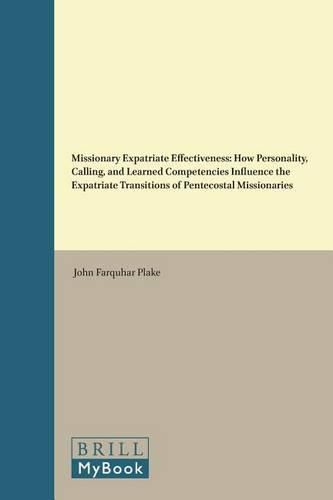 Missionary Expatriate Effectiveness: How Personality, Calling, and Learned Competencies Influence the Expatriate Transitions of Pentecostal Missionaries

John Farquhar Plake

BRILL
MyBook